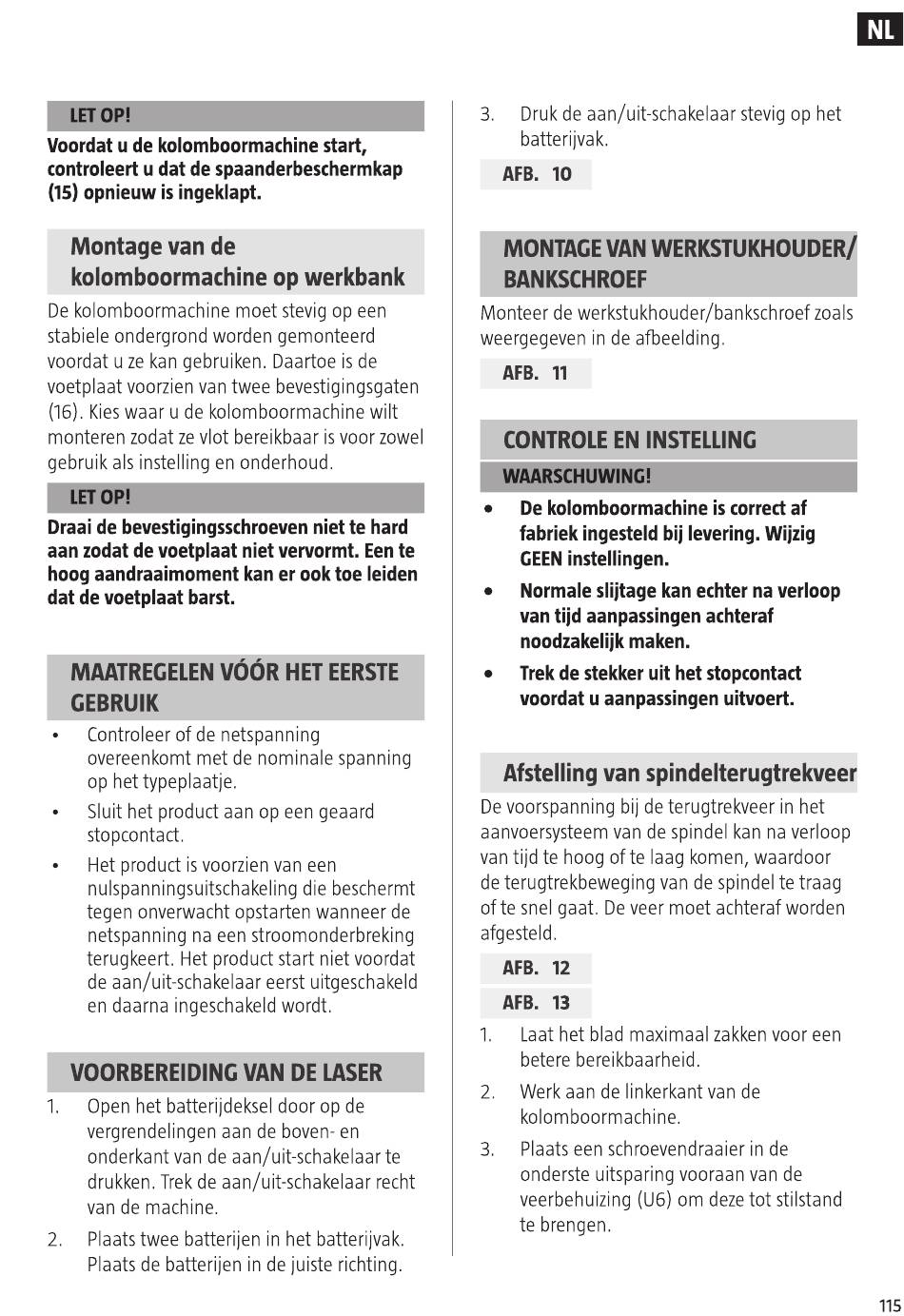 NL

LET OP!

Voordat u de kolomboormachine start, controleert u dat de spaanderbeschermkap (15) opnieuw is ingeklapt.

Montage van de kolomboormachine op werkbank

De kolomboormachine moet stevig op een stabiele ondergrond worden gemonteerd voordat u ze kan gebruiken. Daartoe is de voetplaat voorzien van twee bevestigingsgaten (16). Kies waar u de kolomboormachine wilt monteren zodat ze vlot bereikbaar is voor zowel gebruik als instelling en onderhoud.

LET OP!

Draai de bevestigingsschroeven niet te hard aan zodat de voetplaat niet vervormt. Een te hoog aandraaimoment kan er ook toe leiden dat de voetplaat barst.

MAATREGELEN VÓÓR HET EERSTE GEBRUIK

• Controleer of de netspanning overeenkomt met de nominale spanning op het typeplaatje.
• Sluit het product aan op een geaard stopcontact.
• Het product is voorzien van een nulspanningsuitschakeling die beschermt tegen onverwacht opstarten wanneer de netspanning na een stroomonderbreking terugkeert. Het product start niet voordat de aan/uit-schakelaar eerst uitgeschakeld en daarna ingeschakeld wordt.

VOORBEREIDING VAN DE LASER

1. Open het batterijdeksel door op de vergrendelingen aan de boven- en onderkant van de aan/uit-schakelaar te drukken. Trek de aan/uit-schakelaar recht van de machine.
2. Plaats twee batterijen in het batterijvak. Plaats de batterijen in de juiste richting.
3. Druk de aan/uit-schakelaar stevig op het batterijvak.

AFB. 10

MONTAGE VAN WERKSTUKHOUDER/ BANKSCHROEF

Monteer de werkstukhouder/bankschroef zoals weergegeven in de afbeelding.

AFB. 11

CONTROLE EN INSTELLING

WAARSCHUWING!

• De kolomboormachine is correct af fabriek ingesteld bij levering. Wijzig GEEN instellingen.
• Normale slijtage kan echter na verloop van tijd aanpassingen achteraf noodzakelijk maken.
• Trek de stekker uit het stopcontact voordat u aanpassingen uitvoert.

Afstelling van spindelterugtrekveer

De voorspanning bij de terugtrekveer in het aanvoersysteem van de spindel kan na verloop van tijd te hoog of te laag komen, waardoor de terugtrekbeweging van de spindel te traag of te snel gaat. De veer moet achteraf worden afgesteld.

AFB. 12

AFB. 13

1. Laat het blad maximaal zakken voor een betere bereikbaarheid.
2. Werk aan de linkerkant van de kolomboormachine.
3. Plaats een schroevendraaier in de onderste uitsparing vooraan van de veerbehuizing (U6) om deze tot stilstand te brengen.

115